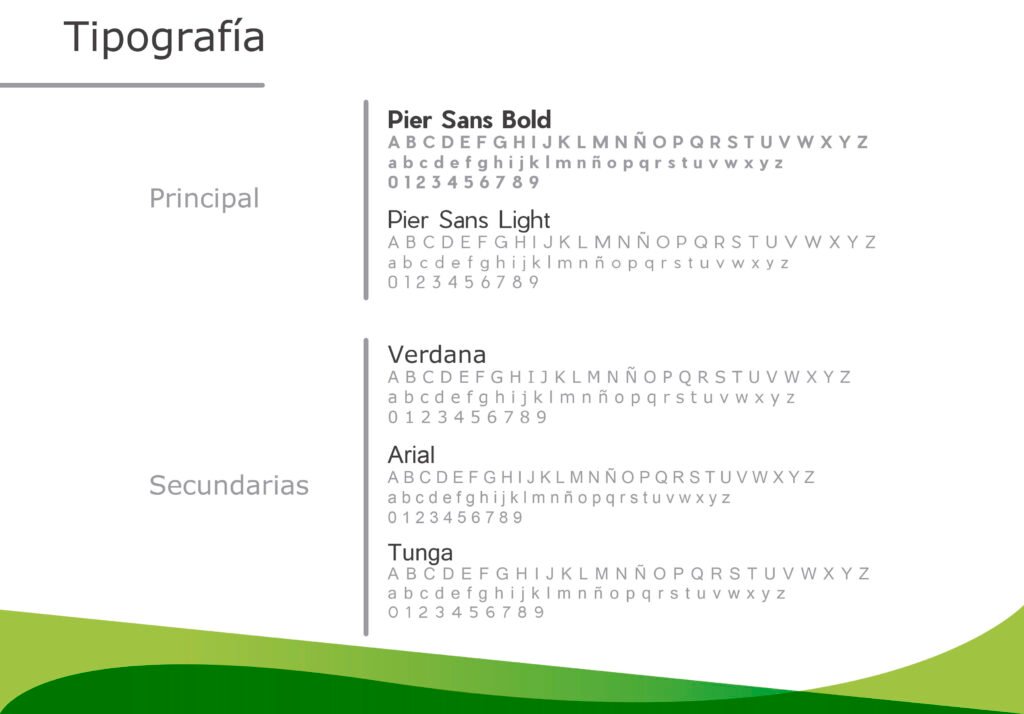 Tipografía

Principal

Pier Sans Bold
A B C D E F G H I J K L M N Ñ O P Q R S T U V W X Y Z
a b c d e f g h i j k l m n ñ o p q r s t u v w x y z
0 1 2 3 4 5 6 7 8 9

Pier Sans Light
A B C D E F G H I J K L M N Ñ O P Q R S T U V W X Y Z
a b c d e f g h i j k l m n ñ o p q r s t u v w x y z
0 1 2 3 4 5 6 7 8 9

Secundarias

Verdana
A B C D E F G H I J K L M N Ñ O P Q R S T U V W X Y Z
a b c d e f g h i j k l m n ñ o p q r s t u v w x y z
0 1 2 3 4 5 6 7 8 9

Arial
A B C D E F G H I J K L M N Ñ O P Q R S T U V W X Y Z
a b c d e f g h i j k l m n ñ o p q r s t u v w x y z
0 1 2 3 4 5 6 7 8 9

Tunga
A B C D E F G H I J K L M N Ñ O P Q R S T U V W X Y Z
a b c d e f g h i j k l m n ñ o p q r s t u v w x y z
0 1 2 3 4 5 6 7 8 9